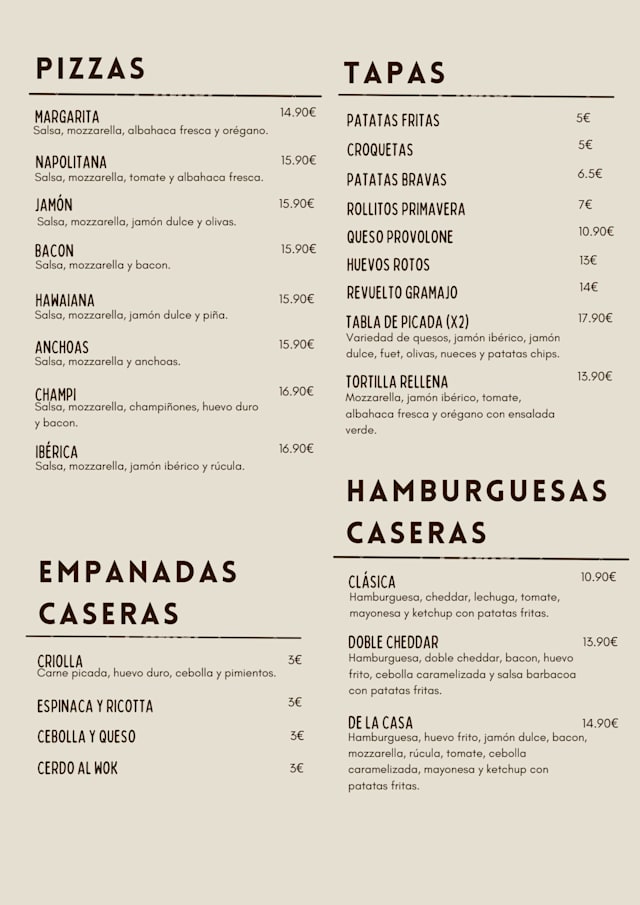 PIZZAS

MARGARITA 14.90€
Salsa, mozzarella, albahaca fresca y orégano.

NAPOLITANA 15.90€
Salsa, mozzarella, tomate y albahaca fresca.

JAMÓN 15.90€
Salsa, mozzarella, jamón dulce y olivas.

BACON 15.90€
Salsa, mozzarella y bacon.

HAWAIANA 15.90€
Salsa, mozzarella, jamón dulce y piña.

ANCHOAS 15.90€
Salsa, mozzarella y anchoas.

CHAMPI 16.90€
Salsa, mozzarella, champiñones, huevo duro y bacon.

IBÉRICA 16.90€
Salsa, mozzarella, jamón ibérico y rúcula.

EMPANADAS CASERAS

CRIOLLA 3€
Carne picada, huevo duro, cebolla y pimientos.

ESPINACA Y RICOTTA 3€

CEBOLLA Y QUESO 3€

CERDO AL WOK 3€

TAPAS

PATATAS FRITAS 5€

CROQUETAS 5€

PATATAS BRAVAS 6.5€

ROLLITOS PRIMAVERA 7€

QUESO PROVOLONE 10.90€

HUEVOS ROTOS 13€

REVUELTO GRAMAJO 14€

TABLA DE PICADA (X2) 17.90€
Variedad de quesos, jamón ibérico, jamón dulce, fuet, olivas, nueces y patatas chips.

TORTILLA RELLENA 13.90€
Mozzarella, jamón ibérico, tomate, albahaca fresca y orégano con ensalada verde.

HAMBURGUESAS CASERAS

CLÁSICA 10.90€
Hamburguesa, cheddar, lechuga, tomate, mayonesa y ketchup con patatas fritas.

DOBLE CHEDDAR 13.90€
Hamburguesa, doble cheddar, bacon, huevo frito, cebolla caramelizada y salsa barbacoa con patatas fritas.

DE LA CASA 14.90€
Hamburguesa, huevo frito, jamón dulce, bacon, mozzarella, rúcula, tomate, cebolla caramelizada, mayonesa y ketchup con patatas fritas.